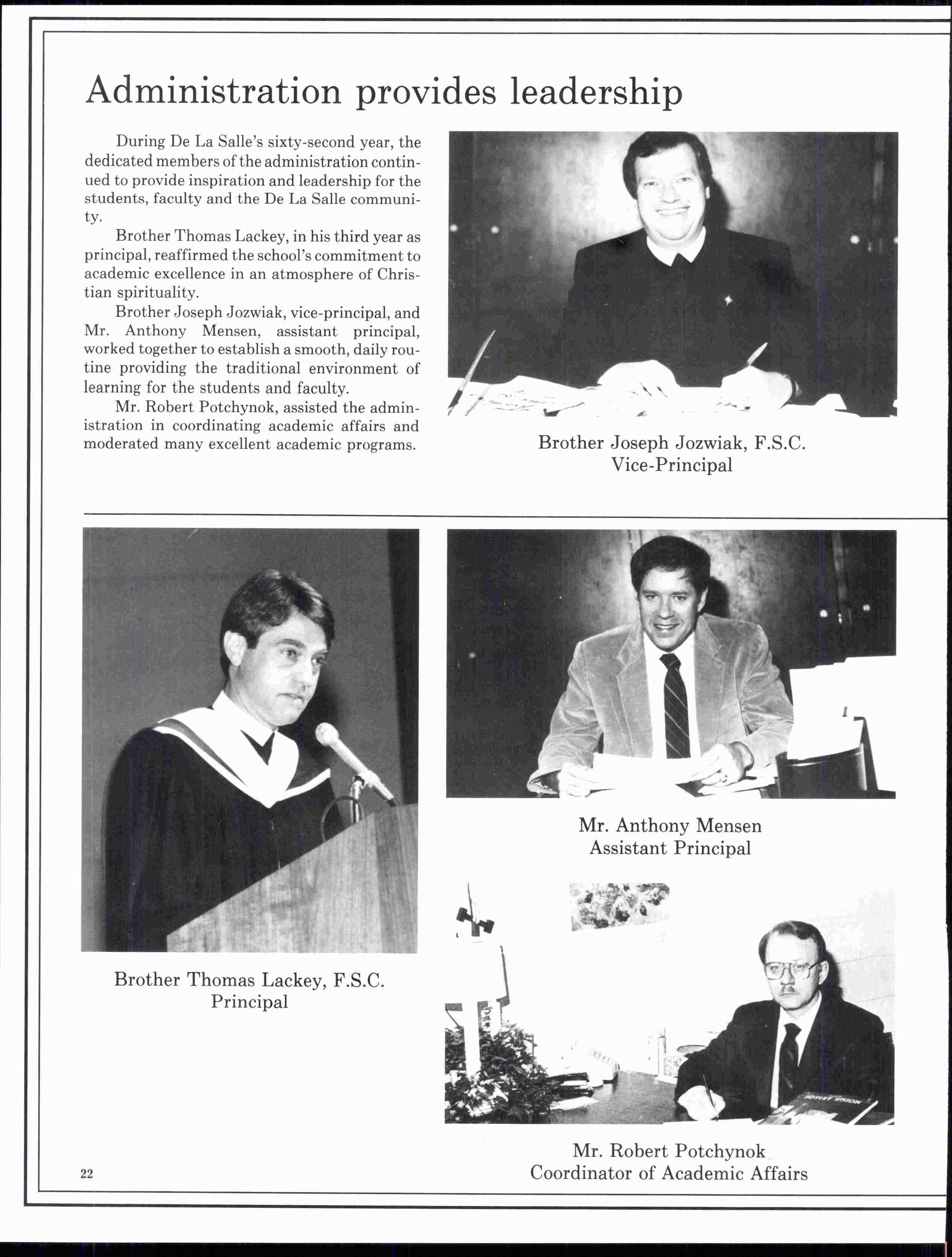 Administration provides leadership

During De La Salle's sixty-second year, the dedicated members of the administration continued to provide inspiration and leadership for the students, faculty and the De La Salle community.

Brother Thomas Lackey, in his third year as principal, reaffirmed the school's commitment to academic excellence in an atmosphere of Christian spirituality.

Brother Joseph Jozwiak, vice-principal, and Mr. Anthony Mensen, assistant principal, worked together to establish a smooth, daily routine providing the traditional environment of learning for the students and faculty.

Mr. Robert Potchynok, assisted the administration in coordinating academic affairs and moderated many excellent academic programs.

Brother Joseph Jozwiak, F.S.C.
Vice-Principal

Brother Thomas Lackey, F.S.C.
Principal

Mr. Anthony Mensen
Assistant Principal

SOVIET UNION

Mr. Robert Potchynok
Coordinator of Academic Affairs

22